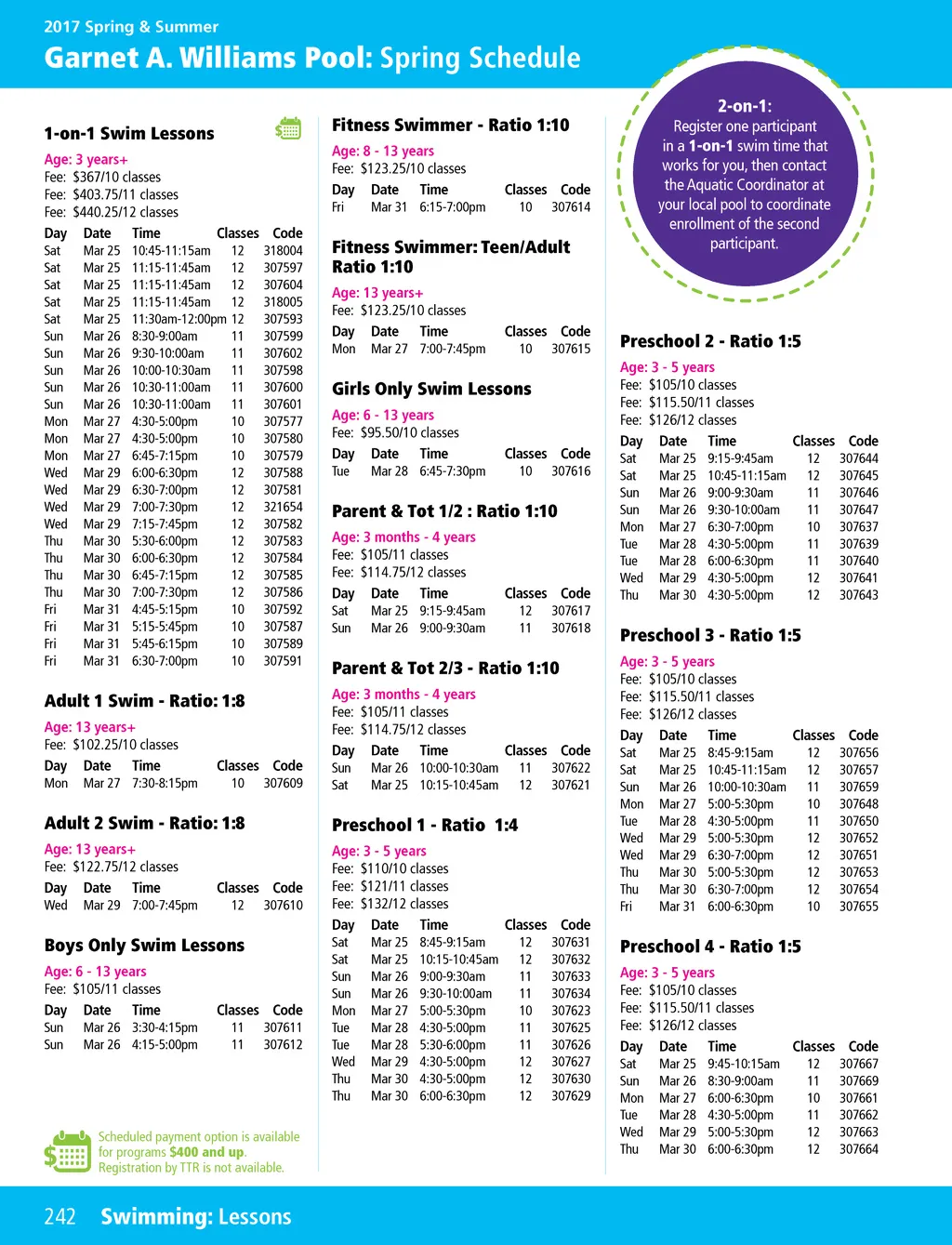 2017 Spring & Summer

Garnet A. Williams Pool: Spring Schedule

1-on-1 Swim Lessons

Age: 3 years+
Fee: $367/10 classes
Fee: $403.75/11 classes
Fee: $440.25/12 classes

| Day | Date | Time | Classes | Code |
|---|---|---|---|---|
| Sat | Mar 25 | 10:45-11:15am | 12 | 318004 |
| Sat | Mar 25 | 11:15-11:45am | 12 | 307597 |
| Sat | Mar 25 | 11:15-11:45am | 12 | 307604 |
| Sat | Mar 25 | 11:15-11:45am | 12 | 318005 |
| Sat | Mar 25 | 11:30am-12:00pm | 12 | 307593 |
| Sun | Mar 26 | 8:30-9:00am | 11 | 307599 |
| Sun | Mar 26 | 9:30-10:00am | 11 | 307602 |
| Sun | Mar 26 | 10:00-10:30am | 11 | 307598 |
| Sun | Mar 26 | 10:30-11:00am | 11 | 307600 |
| Sun | Mar 26 | 10:30-11:00am | 11 | 307601 |
| Mon | Mar 27 | 4:30-5:00pm | 10 | 307577 |
| Mon | Mar 27 | 4:30-5:00pm | 10 | 307580 |
| Mon | Mar 27 | 6:45-7:15pm | 10 | 307579 |
| Wed | Mar 29 | 6:00-6:30pm | 12 | 307588 |
| Wed | Mar 29 | 6:30-7:00pm | 12 | 307581 |
| Wed | Mar 29 | 7:00-7:30pm | 12 | 321654 |
| Wed | Mar 29 | 7:15-7:45pm | 12 | 307582 |
| Thu | Mar 30 | 5:30-6:00pm | 12 | 307583 |
| Thu | Mar 30 | 6:00-6:30pm | 12 | 307584 |
| Thu | Mar 30 | 6:45-7:15pm | 12 | 307585 |
| Thu | Mar 30 | 7:00-7:30pm | 12 | 307586 |
| Fri | Mar 31 | 4:45-5:15pm | 10 | 307592 |
| Fri | Mar 31 | 5:15-5:45pm | 10 | 307587 |
| Fri | Mar 31 | 5:45-6:15pm | 10 | 307589 |
| Fri | Mar 31 | 6:30-7:00pm | 10 | 307591 |

Adult 1 Swim - Ratio: 1:8

Age: 13 years+
Fee: $102.25/10 classes

| Day | Date | Time | Classes | Code |
|---|---|---|---|---|
| Mon | Mar 27 | 7:30-8:15pm | 10 | 307609 |

Adult 2 Swim - Ratio: 1:8

Age: 13 years+
Fee: $122.75/12 classes

| Day | Date | Time | Classes | Code |
|---|---|---|---|---|
| Wed | Mar 29 | 7:00-7:45pm | 12 | 307610 |

Boys Only Swim Lessons

Age: 6 - 13 years
Fee: $105/11 classes

| Day | Date | Time | Classes | Code |
|---|---|---|---|---|
| Sun | Mar 26 | 3:30-4:15pm | 11 | 307611 |
| Sun | Mar 26 | 4:15-5:00pm | 11 | 307612 |

Scheduled payment option is available for programs $400 and up. Registration by TTR is not available.

Fitness Swimmer - Ratio 1:10

Age: 8 - 13 years
Fee: $123.25/10 classes

| Day | Date | Time | Classes | Code |
|---|---|---|---|---|
| Fri | Mar 31 | 6:15-7:00pm | 10 | 307614 |

Fitness Swimmer: Teen/Adult Ratio 1:10

Age: 13 years+
Fee: $123.25/10 classes

| Day | Date | Time | Classes | Code |
|---|---|---|---|---|
| Mon | Mar 27 | 7:00-7:45pm | 10 | 307615 |

Girls Only Swim Lessons

Age: 6 - 13 years
Fee: $95.50/10 classes

| Day | Date | Time | Classes | Code |
|---|---|---|---|---|
| Tue | Mar 28 | 6:45-7:30pm | 10 | 307616 |

Parent & Tot 1/2 : Ratio 1:10

Age: 3 months - 4 years
Fee: $105/11 classes
Fee: $114.75/12 classes

| Day | Date | Time | Classes | Code |
|---|---|---|---|---|
| Sat | Mar 25 | 9:15-9:45am | 12 | 307617 |
| Sun | Mar 26 | 9:00-9:30am | 11 | 307618 |

Parent & Tot 2/3 - Ratio 1:10

Age: 3 months - 4 years
Fee: $105/11 classes
Fee: $114.75/12 classes

| Day | Date | Time | Classes | Code |
|---|---|---|---|---|
| Sun | Mar 26 | 10:00-10:30am | 11 | 307622 |
| Sat | Mar 25 | 10:15-10:45am | 12 | 307621 |

Preschool 1 - Ratio 1:4

Age: 3 - 5 years
Fee: $110/10 classes
Fee: $121/11 classes
Fee: $132/12 classes

| Day | Date | Time | Classes | Code |
|---|---|---|---|---|
| Sat | Mar 25 | 8:45-9:15am | 12 | 307631 |
| Sat | Mar 25 | 10:15-10:45am | 12 | 307632 |
| Sun | Mar 26 | 9:00-9:30am | 11 | 307633 |
| Sun | Mar 26 | 9:30-10:00am | 11 | 307634 |
| Mon | Mar 27 | 5:00-5:30pm | 10 | 307623 |
| Tue | Mar 28 | 4:30-5:00pm | 11 | 307625 |
| Tue | Mar 28 | 5:30-6:00pm | 11 | 307626 |
| Wed | Mar 29 | 4:30-5:00pm | 12 | 307627 |
| Thu | Mar 30 | 4:30-5:00pm | 12 | 307630 |
| Thu | Mar 30 | 6:00-6:30pm | 12 | 307629 |

2-on-1:
Register one participant in a 1-on-1 swim time that works for you, then contact the Aquatic Coordinator at your local pool to coordinate enrollment of the second participant.

Preschool 2 - Ratio 1:5

Age: 3 - 5 years
Fee: $105/10 classes
Fee: $115.50/11 classes
Fee: $126/12 classes

| Day | Date | Time | Classes | Code |
|---|---|---|---|---|
| Sat | Mar 25 | 9:15-9:45am | 12 | 307644 |
| Sat | Mar 25 | 10:45-11:15am | 12 | 307645 |
| Sun | Mar 26 | 9:00-9:30am | 11 | 307646 |
| Sun | Mar 26 | 9:30-10:00am | 11 | 307647 |
| Mon | Mar 27 | 6:30-7:00pm | 10 | 307637 |
| Tue | Mar 28 | 4:30-5:00pm | 11 | 307639 |
| Tue | Mar 28 | 6:00-6:30pm | 11 | 307640 |
| Wed | Mar 29 | 4:30-5:00pm | 12 | 307641 |
| Thu | Mar 30 | 4:30-5:00pm | 12 | 307643 |

Preschool 3 - Ratio 1:5

Age: 3 - 5 years
Fee: $105/10 classes
Fee: $115.50/11 classes
Fee: $126/12 classes

| Day | Date | Time | Classes | Code |
|---|---|---|---|---|
| Sat | Mar 25 | 8:45-9:15am | 12 | 307656 |
| Sat | Mar 25 | 10:45-11:15am | 12 | 307657 |
| Sun | Mar 26 | 10:00-10:30am | 11 | 307659 |
| Mon | Mar 27 | 5:00-5:30pm | 10 | 307648 |
| Tue | Mar 28 | 4:30-5:00pm | 11 | 307650 |
| Wed | Mar 29 | 5:00-5:30pm | 12 | 307652 |
| Wed | Mar 29 | 6:30-7:00pm | 12 | 307651 |
| Thu | Mar 30 | 5:00-5:30pm | 12 | 307653 |
| Thu | Mar 30 | 6:30-7:00pm | 12 | 307654 |
| Fri | Mar 31 | 6:00-6:30pm | 10 | 307655 |

Preschool 4 - Ratio 1:5

Age: 3 - 5 years
Fee: $105/10 classes
Fee: $115.50/11 classes
Fee: $126/12 classes

| Day | Date | Time | Classes | Code |
|---|---|---|---|---|
| Sat | Mar 25 | 9:45-10:15am | 12 | 307667 |
| Sun | Mar 26 | 8:30-9:00am | 11 | 307669 |
| Mon | Mar 27 | 6:00-6:30pm | 10 | 307661 |
| Tue | Mar 28 | 4:30-5:00pm | 11 | 307662 |
| Wed | Mar 29 | 5:00-5:30pm | 12 | 307663 |
| Thu | Mar 30 | 6:00-6:30pm | 12 | 307664 |

242 Swimming: Lessons